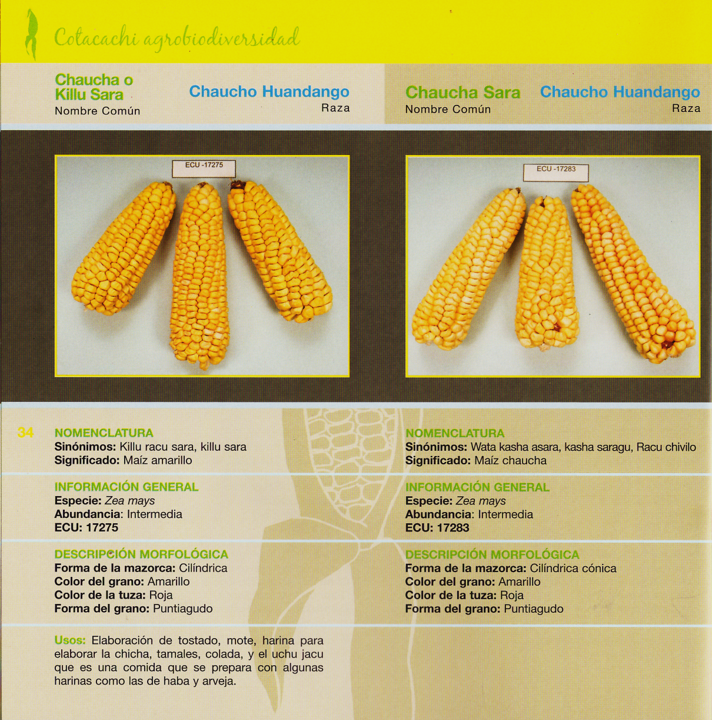 Cotacachi agrobiodiversidad

Chaucha o Killu Sara
Nombre Común

Chaucho Huandango
Raza

ECU -17275

34

NOMENCLATURA
Sinónimos: Killu racu sara, killu sara
Significado: Maíz amarillo

INFORMACIÓN GENERAL
Especie: Zea mays
Abundancia: Intermedia
ECU: 17275

DESCRIPCIÓN MORFOLÓGICA
Forma de la mazorca: Cilíndrica
Color del grano: Amarillo
Color de la tuza: Roja
Forma del grano: Puntiagudo

Usos: Elaboración de tostado, mote, harina para elaborar la chicha, tamales, colada, y el uchu jacu que es una comida que se prepara con algunas harinas como las de haba y arveja.

Chaucha Sara
Nombre Común

Chaucho Huandango
Raza

ECU -17283

NOMENCLATURA
Sinónimos: Wata kasha asara, kasha saragu, Racu chivilo
Significado: Maíz chaucha

INFORMACIÓN GENERAL
Especie: Zea mays
Abundancia: Intermedia
ECU: 17283

DESCRIPCIÓN MORFOLÓGICA
Forma de la mazorca: Cilíndrica cónica
Color del grano: Amarillo
Color de la tuza: Roja
Forma del grano: Puntiagudo